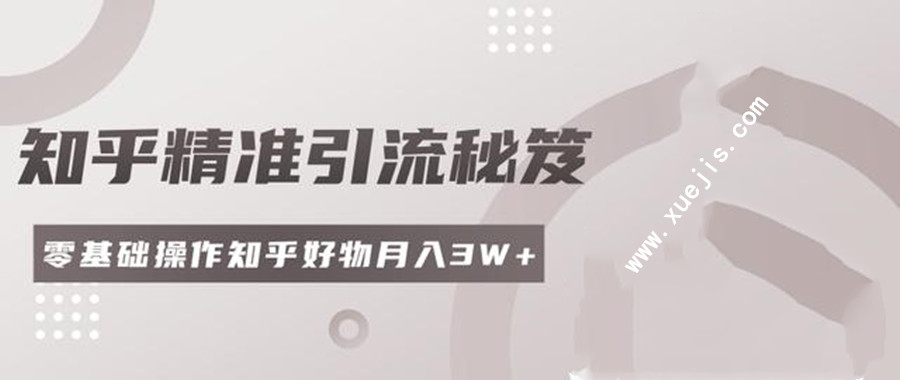 知乎精准引流秘笈

零基础操作知乎好物月入3W+

www.xuejis.com